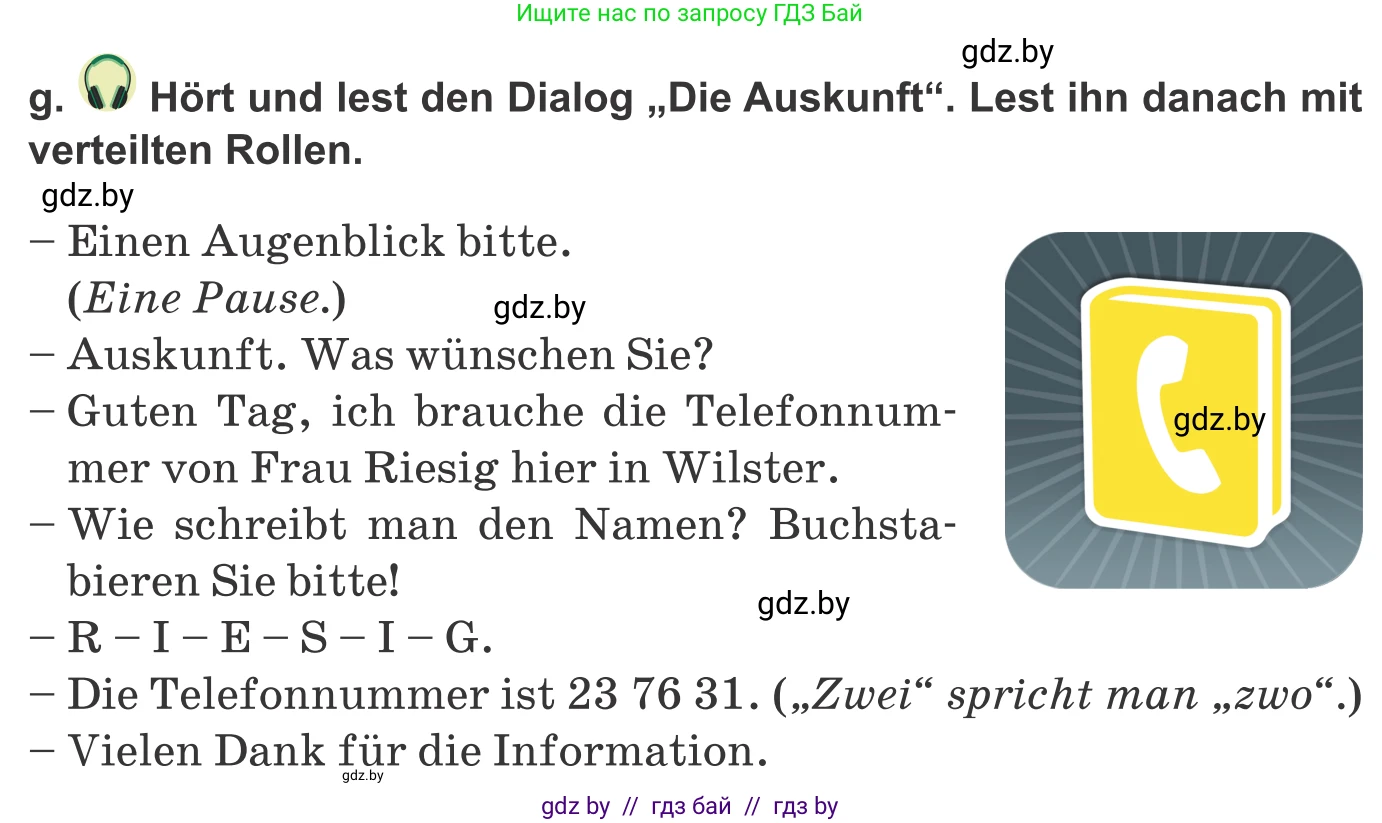 Ищите нас по запросу ГДЗ Бай

gdz.by

g. Hört und lest den Dialog „Die Auskunft“. Lest ihn danach mit verteilten Rollen.

gdz.by

– Einen Augenblick bitte.
(Eine Pause.)

gdz.by

– Auskunft. Was wünschen Sie?
– Guten Tag, ich brauche die Telefonnummer von Frau Riesig hier in Wilster.

gdz.by

– Wie schreibt man den Namen? Buchstabieren Sie bitte!

gdz.by

– R – I – E – S – I – G.
– Die Telefonnummer ist 23 76 31. („Zwei“ spricht man „zwo“.)
– Vielen Dank für die Information.

gdz.by

gdz by // гдз бай // гдз by